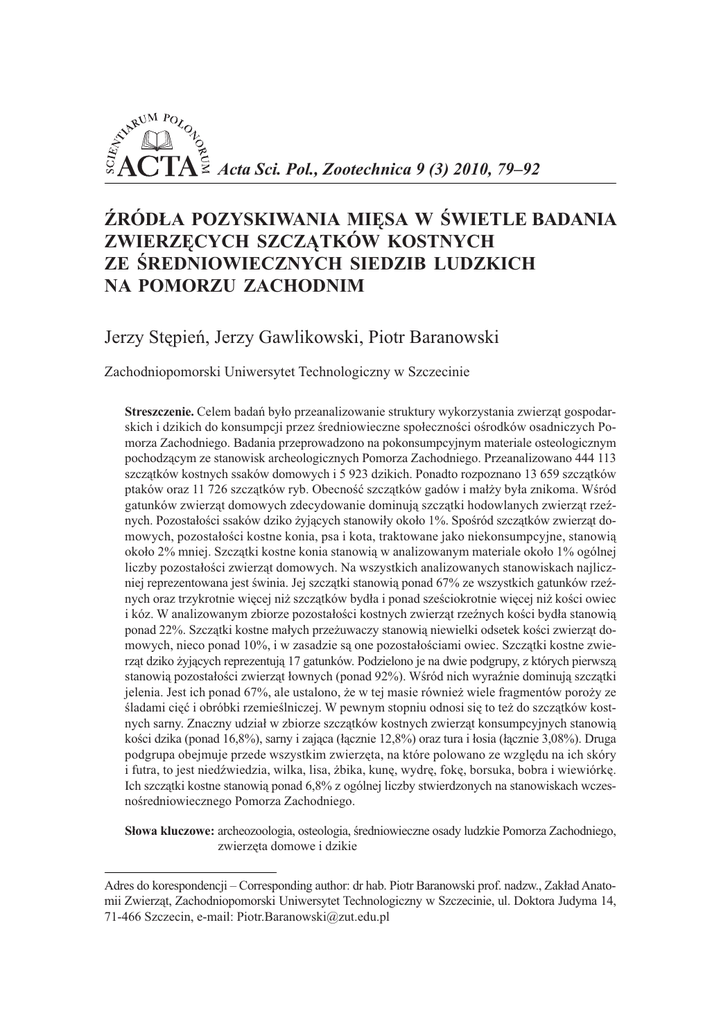 SCIENTIARUM POLONORUM ACTA Acta Sci. Pol., Zootechnica 9 (3) 2010, 79–92

ŹRÓDŁA POZYSKIWANIA MIĘSA W ŚWIETLE BADANIA ZWIERZĘCYCH SZCZĄTKÓW KOSTNYCH ZE ŚREDNIOWIECZNYCH SIEDZIB LUDZKICH NA POMORZU ZACHODNIM

Jerzy Stępień, Jerzy Gawlikowski, Piotr Baranowski

Zachodniopomorski Uniwersytet Technologiczny w Szczecinie

Streszczenie. Celem badań było przeanalizowanie struktury wykorzystania zwierząt gospodarskich i dzikich do konsumpcji przez średniowieczne społeczności ośrodków osadniczych Pomorza Zachodniego. Badania przeprowadzono na pokonsumpcyjnym materiale osteologicznym pochodzącym ze stanowisk archeologicznych Pomorza Zachodniego. Przeanalizowano 444 113 szczątków kostnych ssaków domowych i 5 923 dzikich. Ponadto rozpoznano 13 659 szczątków ptaków oraz 11 726 szczątków ryb. Obecność szczątków gadów i małży była znikoma. Wśród gatunków zwierząt domowych zdecydowanie dominują szczątki hodowlanych zwierząt rzeźnych. Pozostałości ssaków dziko żyjących stanowiły około 1%. Spośród szczątków zwierząt domowych, pozostałości kostne konia, psa i kota, traktowane jako niekonsumpcyjne, stanowią około 2% mniej. Szczątki kostne konia stanowią w analizowanym materiale około 1% ogólnej liczby pozostałości zwierząt domowych. Na wszystkich analizowanych stanowiskach najliczniej reprezentowana jest świnia. Jej szczątki stanowią ponad 67% ze wszystkich gatunków rzeźnych oraz trzykrotnie więcej niż szczątków bydła i ponad sześciokrotnie więcej niż kości owiec i kóz. W analizowanym zbiorze pozostałości kostnych zwierząt rzeźnych kości bydła stanowią ponad 22%. Szczątki kostne małych przeżuwaczy stanowią niewielki odsetek kości zwierząt domowych, nieco ponad 10%, i w zasadzie są one pozostałościami owiec. Szczątki kostne zwierząt dziko żyjących reprezentują 17 gatunków. Podzielono je na dwie podgrupy, z których pierwszą stanowią pozostałości zwierząt łownych (ponad 92%). Wśród nich wyraźnie dominują szczątki jelenia. Jest ich ponad 67%, ale ustalono, że w tej masie również wiele fragmentów poroży ze śladami cięć i obróbki rzemieślniczej. W pewnym stopniu odnosi się to też do szczątków kostnych sarny. Znaczny udział w zbiorze szczątków kostnych zwierząt konsumpcyjnych stanowią kości dzika (ponad 16,8%), sarny i zająca (łącznie 12,8%) oraz tura i łosia (łącznie 3,08%). Druga podgrupa obejmuje przede wszystkim zwierzęta, na które polowano ze względu na ich skóry i futra, to jest niedźwiedzia, wilka, lisa, żbika, kunę, wydrę, fokę, borsuka, bobra i wiewiórkę. Ich szczątki kostne stanowią ponad 6,8% z ogólnej liczby stwierdzonych na stanowiskach wczesnośredniowiecznego Pomorza Zachodniego.

Słowa kluczowe: archeozoologia, osteologia, średniowieczne osady ludzkie Pomorza Zachodniego, zwierzęta domowe i dzikie

Adres do korespondencji – Corresponding author: dr hab. Piotr Baranowski prof. nadzw., Zakład Anatomii Zwierząt, Zachodniopomorski Uniwersytet Technologiczny w Szczecinie, ul. Doktora Judyma 14, 71-466 Szczecin, e-mail: Piotr.Baranowski@zut.edu.pl